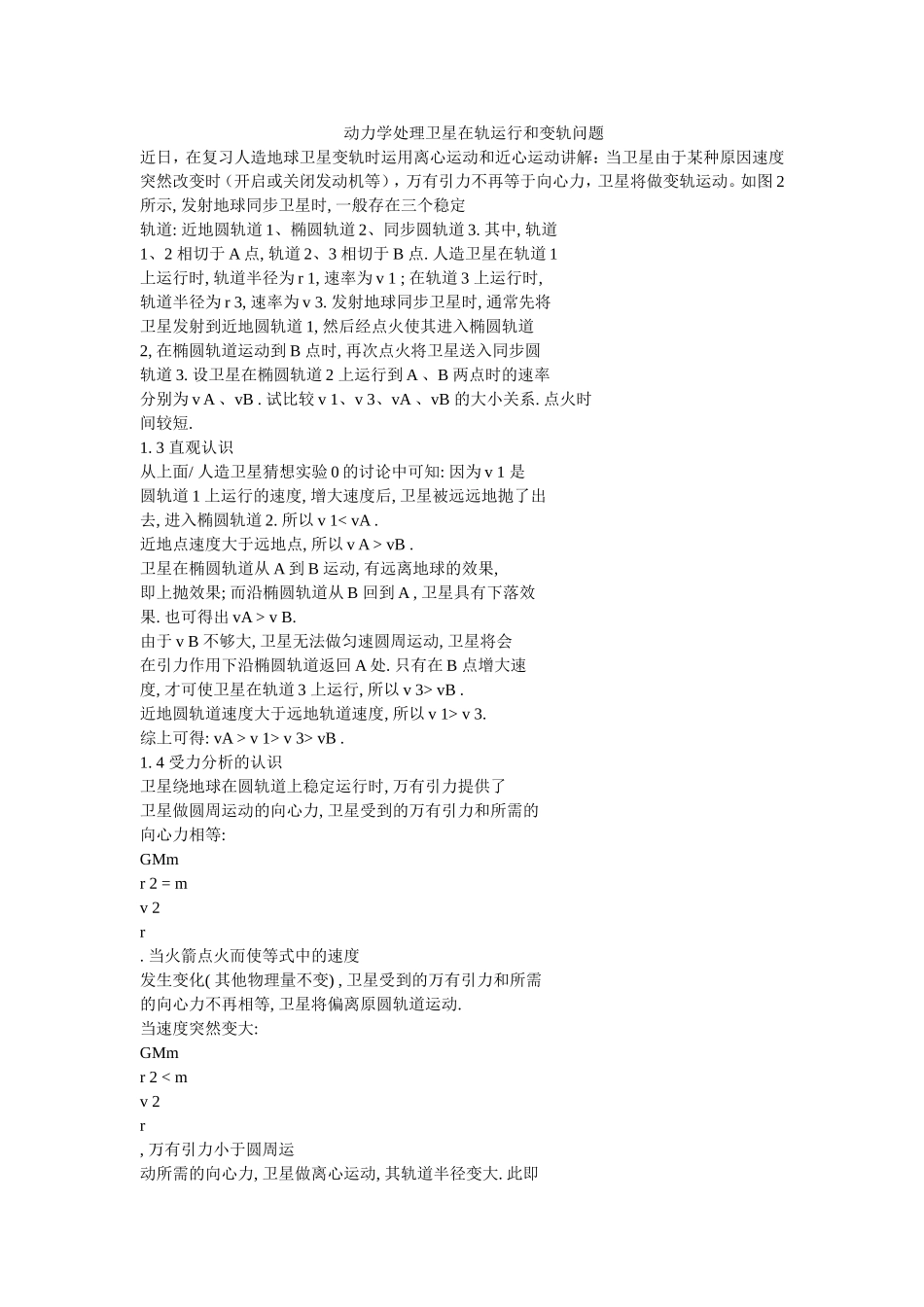 动力学处理卫星在轨运行和变轨问题

近日，在复习人造地球卫星变轨时运用离心运动和近心运动讲解：当卫星由于某种原因速度突然改变时（开启或关闭发动机等），万有引力不再等于向心力，卫星将做变轨运动。如图 2 所示, 发射地球同步卫星时, 一般存在三个稳定

轨道: 近地圆轨道 1、椭圆轨道 2、同步圆轨道 3. 其中, 轨道 1、2 相切于 A 点, 轨道 2、3 相切于 B 点. 人造卫星在轨道 1 上运行时, 轨道半径为 r 1, 速率为 v 1 ; 在轨道 3 上运行时, 轨道半径为 r 3, 速率为 v 3. 发射地球同步卫星时, 通常先将卫星发射到近地圆轨道 1, 然后经点火使其进入椭圆轨道 2, 在椭圆轨道运动到 B 点时, 再次点火将卫星送入同步圆轨道 3. 设卫星在椭圆轨道 2 上运行到 A 、B 两点时的速率分别为 v A 、vB . 试比较 v 1、v 3、vA 、vB 的大小关系. 点火时间较短.

1. 3 直观认识

从上面/ 人造卫星猜想实验 0 的讨论中可知: 因为 v 1 是圆轨道 1 上运行的速度, 增大速度后, 卫星被远远地抛了出去, 进入椭圆轨道 2. 所以 v 1< vA .

近地点速度大于远地点, 所以 v A > vB .

卫星在椭圆轨道从 A 到 B 运动, 有远离地球的效果, 即上抛效果; 而沿椭圆轨道从 B 回到 A , 卫星具有下落效果. 也可得出 vA > v B.

由于 v B 不够大, 卫星无法做匀速圆周运动, 卫星将会在引力作用下沿椭圆轨道返回 A 处. 只有在 B 点增大速度, 才可使卫星在轨道 3 上运行, 所以 v 3> vB .

近地圆轨道速度大于远地轨道速度, 所以 v 1> v 3.

综上可得: vA > v 1> v 3> vB .

1. 4 受力分析的认识

卫星绕地球在圆轨道上稳定运行时, 万有引力提供了卫星做圆周运动的向心力, 卫星受到的万有引力和所需的向心力相等:

GMm

r 2 = m

v 2

r

. 当火箭点火而使等式中的速度发生变化( 其他物理量不变) , 卫星受到的万有引力和所需的向心力不再相等, 卫星将偏离原圆轨道运动.

当速度突然变大:

GMm

r 2 < m

v 2

r

, 万有引力小于圆周运动所需的向心力, 卫星做离心运动, 其轨道半径变大. 此即